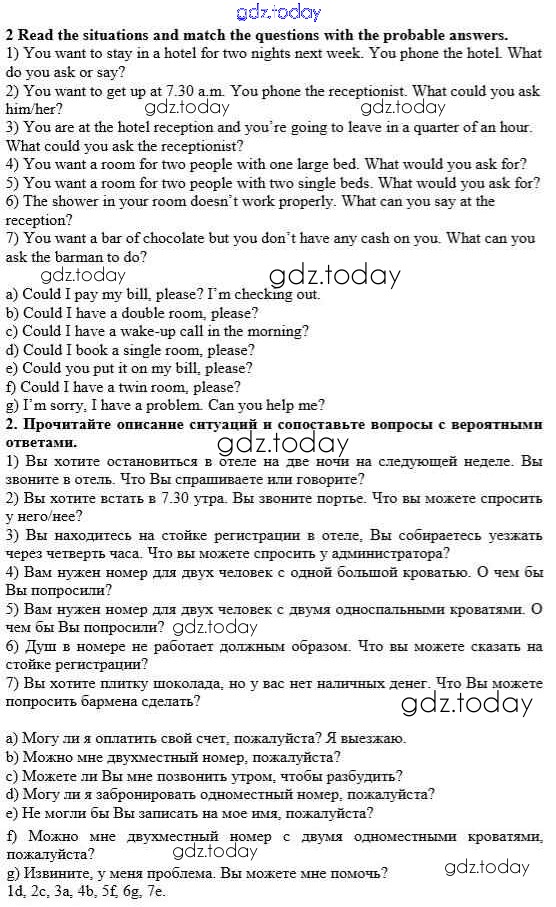 gdz.today

2 Read the situations and match the questions with the probable answers.
1) You want to stay in a hotel for two nights next week. You phone the hotel. What do you ask or say?
2) You want to get up at 7.30 a.m. You phone the receptionist. What could you ask him/her?
gdz.today gdz.today
3) You are at the hotel reception and you're going to leave in a quarter of an hour. What could you ask the receptionist?
4) You want a room for two people with one large bed. What would you ask for?
5) You want a room for two people with two single beds. What would you ask for?
6) The shower in your room doesn't work properly. What can you say at the reception?
7) You want a bar of chocolate but you don't have any cash on you. What can you ask the barman to do?
gdz.today gdz.today
a) Could I pay my bill, please? I'm checking out.
b) Could I have a double room, please?
c) Could I have a wake-up call in the morning?
d) Could I book a single room, please?
e) Could you put it on my bill, please?
f) Could I have a twin room, please?
g) I'm sorry, I have a problem. Can you help me?
2. Прочитайте описание ситуаций и сопоставьте вопросы с вероятными ответами.
gdz.today
1) Вы хотите остановиться в отеле на две ночи на следующей неделе. Вы звоните в отель. Что Вы спрашиваете или говорите?
2) Вы хотите встать в 7.30 утра. Вы звоните портье. Что вы можете спросить у него/нее?
3) Вы находитесь на стойке регистрации в отеле, Вы собираетесь уезжать через четверть часа. Что вы можете спросить у администратора?
4) Вам нужен номер для двух человек с одной большой кроватью. О чем бы Вы попросили?
5) Вам нужен номер для двух человек с двумя односпальными кроватями. О чем бы Вы попросили? gdz.today
6) Душ в номере не работает должным образом. Что вы можете сказать на стойке регистрации?
7) Вы хотите плитку шоколада, но у вас нет наличных денег. Что Вы можете попросить бармена сделать?
gdz.today

a) Могу ли я оплатить свой счет, пожалуйста? Я выезжаю.
b) Можно мне двухместный номер, пожалуйста?
c) Можете ли Вы мне позвонить утром, чтобы разбудить?
d) Могу ли я забронировать одноместный номер, пожалуйста?
e) Не могли бы Вы записать на мое имя, пожалуйста?
f) Можно мне двухместный номер с двумя одноместными кроватями, пожалуйста?
gdz.today
g) Извините, у меня проблема. Вы можете мне помочь? gdz.today
1d, 2c, 3a, 4b, 5f, 6g, 7e.